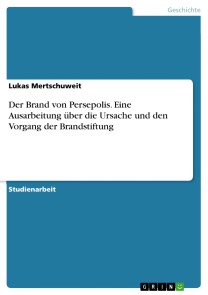 Geschichte

Lukas Mertschuweit

Der Brand von Persepolis. Eine Ausarbeitung über die Ursache und den Vorgang der Brandstiftung

Studienarbeit

GRIN